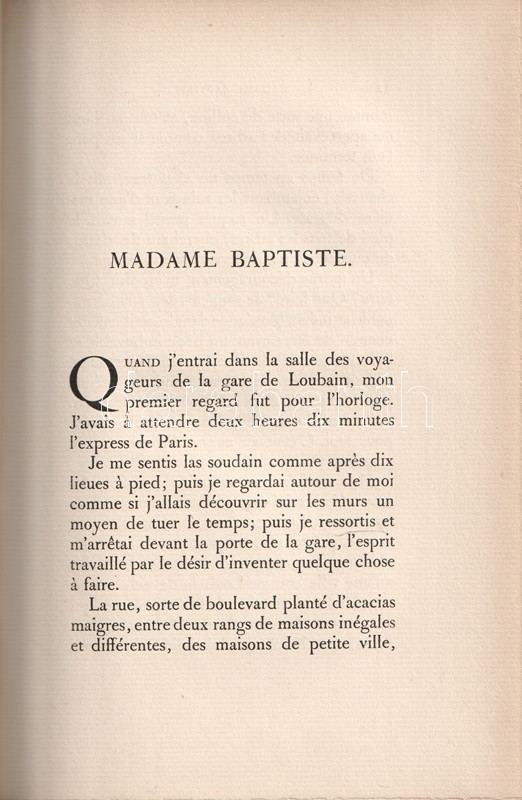 MADAME BAPTISTE.

QUAND j'entrai dans la salle des voyageurs de la gare de Loubain, mon premier regard fut pour l'horloge. J'avais à attendre deux heures dix minutes l'express de Paris.

Je me sentis las soudain comme après dix lieues à pied; puis je regardai autour de moi comme si j'allais découvrir sur les murs un moyen de tuer le temps; puis je ressortis et m'arrêtai devant la porte de la gare, l'esprit travaillé par le désir d'inventer quelque chose à faire.

La rue, sorte de boulevard planté d'acacias maigres, entre deux rangs de maisons inégales et différentes, des maisons de petite ville,